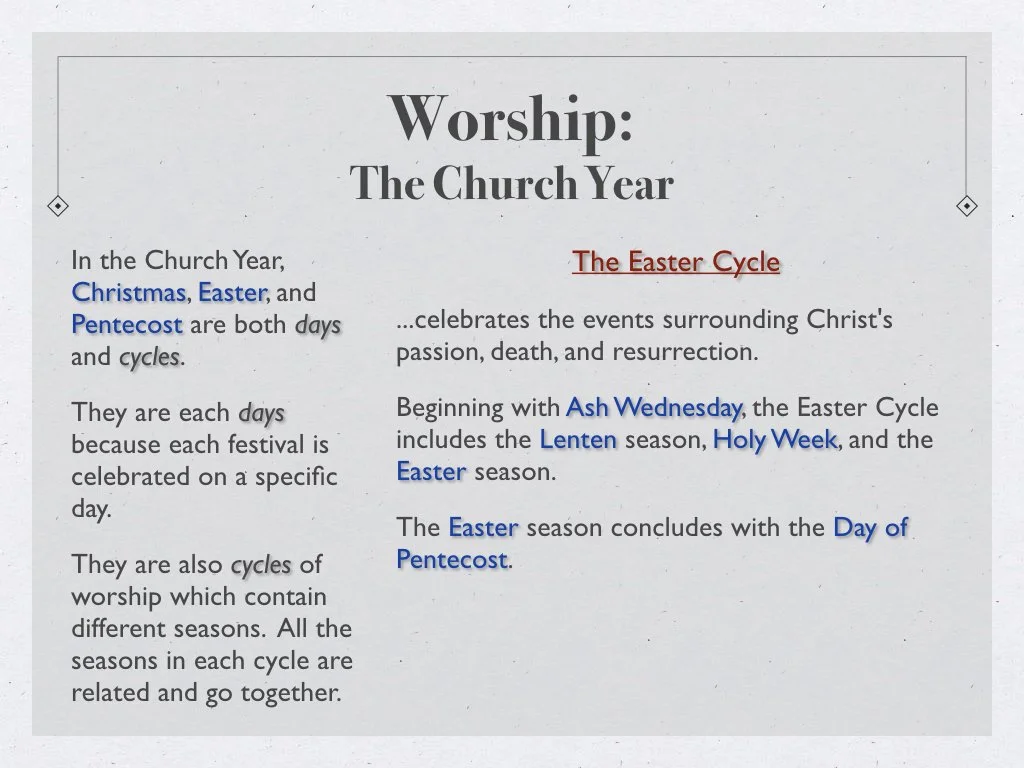 Worship:
The Church Year

In the Church Year, Christmas, Easter, and Pentecost are both days and cycles.

They are each days because each festival is celebrated on a specific day.

They are also cycles of worship which contain different seasons. All the seasons in each cycle are related and go together.

The Easter Cycle

...celebrates the events surrounding Christ's passion, death, and resurrection.

Beginning with Ash Wednesday, the Easter Cycle includes the Lenten season, Holy Week, and the Easter season.

The Easter season concludes with the Day of Pentecost.